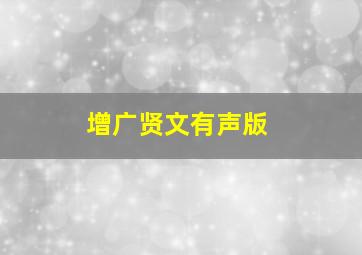 增广贤文有声版